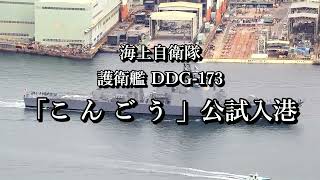 海上自衛隊
護衛艦 DDG-173
「こんごう」公試入港